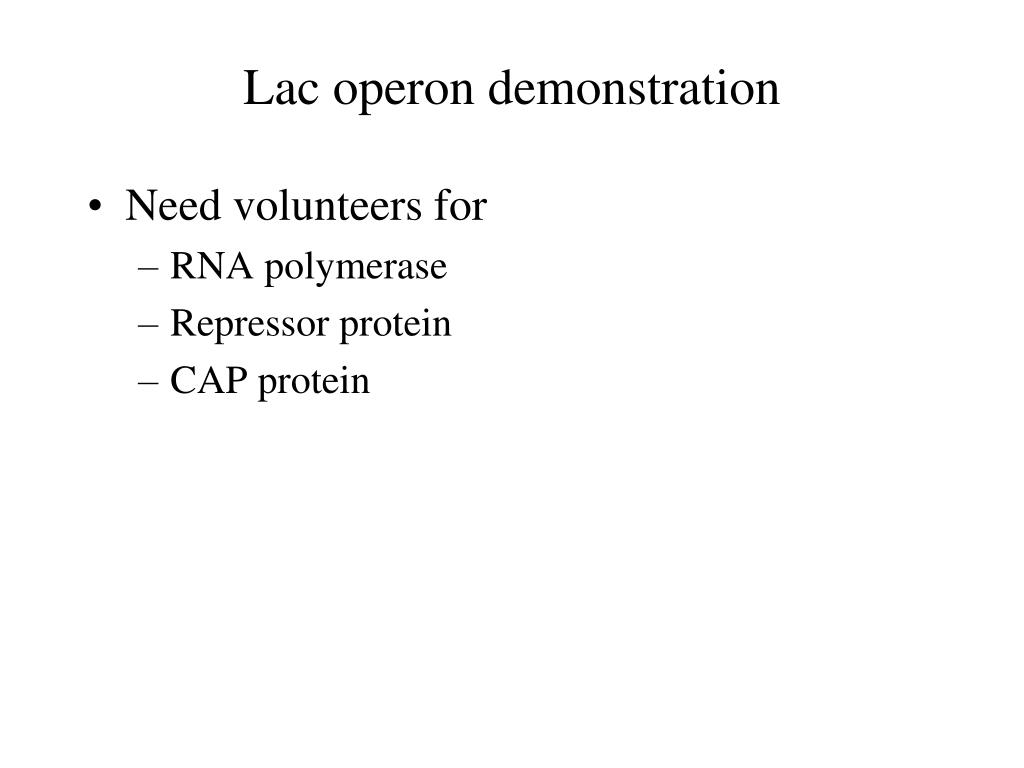 Lac operon demonstration

• Need volunteers for
– RNA polymerase
– Repressor protein
– CAP protein